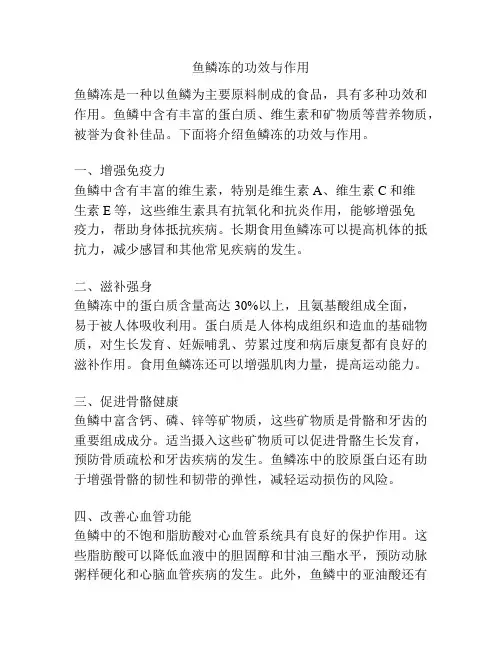 鱼鳞冻的功效与作用

鱼鳞冻是一种以鱼鳞为主要原料制成的食品，具有多种功效和作用。鱼鳞中含有丰富的蛋白质、维生素和矿物质等营养物质，被誉为食补佳品。下面将介绍鱼鳞冻的功效与作用。

一、增强免疫力
鱼鳞中含有丰富的维生素，特别是维生素 A、维生素 C 和维生素 E 等，这些维生素具有抗氧化和抗炎作用，能够增强免疫力，帮助身体抵抗疾病。长期食用鱼鳞冻可以提高机体的抵抗力，减少感冒和其他常见疾病的发生。

二、滋补强身
鱼鳞冻中的蛋白质含量高达 30%以上，且氨基酸组成全面，易于被人体吸收利用。蛋白质是人体构成组织和造血的基础物质，对生长发育、妊娠哺乳、劳累过度和病后康复都有良好的滋补作用。食用鱼鳞冻还可以增强肌肉力量，提高运动能力。

三、促进骨骼健康
鱼鳞中富含钙、磷、锌等矿物质，这些矿物质是骨骼和牙齿的重要组成成分。适当摄入这些矿物质可以促进骨骼生长发育，预防骨质疏松和牙齿疾病的发生。鱼鳞冻中的胶原蛋白还有助于增强骨骼的韧性和韧带的弹性，减轻运动损伤的风险。

四、改善心血管功能
鱼鳞中的不饱和脂肪酸对心血管系统具有良好的保护作用。这些脂肪酸可以降低血液中的胆固醇和甘油三酯水平，预防动脉粥样硬化和心脑血管疾病的发生。此外，鱼鳞中的亚油酸还有